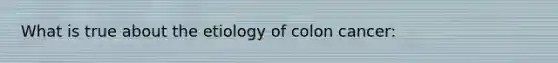 What is true about the etiology of colon cancer: